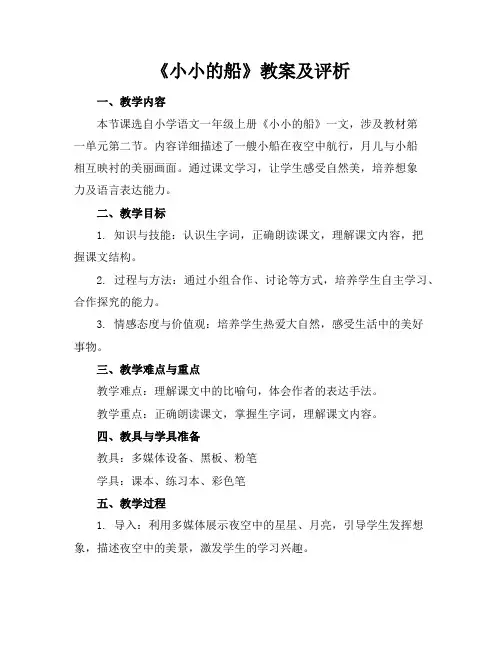 《小小的船》教案及评析

一、教学内容

本节课选自小学语文一年级上册《小小的船》一文，涉及教材第一单元第二节。内容详细描述了一艘小船在夜空中航行，月儿与小船相互映衬的美丽画面。通过课文学习，让学生感受自然美，培养想象力及语言表达能力。

二、教学目标

1. 知识与技能：认识生字词，正确朗读课文，理解课文内容，把握课文结构。

2. 过程与方法：通过小组合作、讨论等方式，培养学生自主学习、合作探究的能力。

3. 情感态度与价值观：培养学生热爱大自然，感受生活中的美好事物。

三、教学难点与重点

教学难点：理解课文中的比喻句，体会作者的表达手法。

教学重点：正确朗读课文，掌握生字词，理解课文内容。

四、教具与学具准备

教具：多媒体设备、黑板、粉笔

学具：课本、练习本、彩色笔

五、教学过程

1. 导入：利用多媒体展示夜空中的星星、月亮，引导学生发挥想象，描述夜空中的美景，激发学生的学习兴趣。